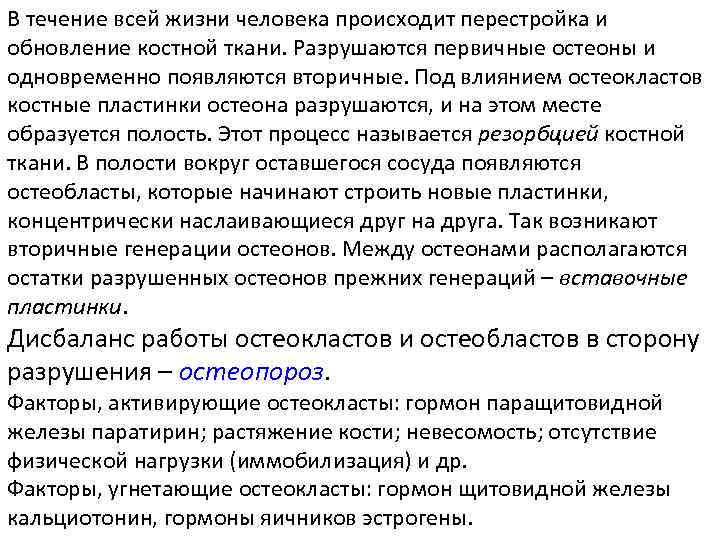 В течение всей жизни человека происходит перестройка и обновление костной ткани. Разрушаются первичные остеоны и одновременно появляются вторичные. Под влиянием остеокластов костные пластинки остеона разрушаются, и на этом месте образуется полость. Этот процесс называется резорбцией костной ткани. В полости вокруг оставшегося сосуда появляются остеобласты, которые начинают строить новые пластинки, концентрически наслаивающиеся друг на друга. Так возникают вторичные генерации остеонов. Между остеонами располагаются остатки разрушенных остеонов прежних генераций – вставочные пластинки.

Дисбаланс работы остеокластов и остеобластов в сторону разрушения – остеопороз.

Факторы, активирующие остеокласты: гормон паращитовидной железы паратирин; растяжение кости; невесомость; отсутствие физической нагрузки (иммобилизация) и др.

Факторы, угнетающие остеокласты: гормон щитовидной железы кальциотонин, гормоны яичников эстрогены.